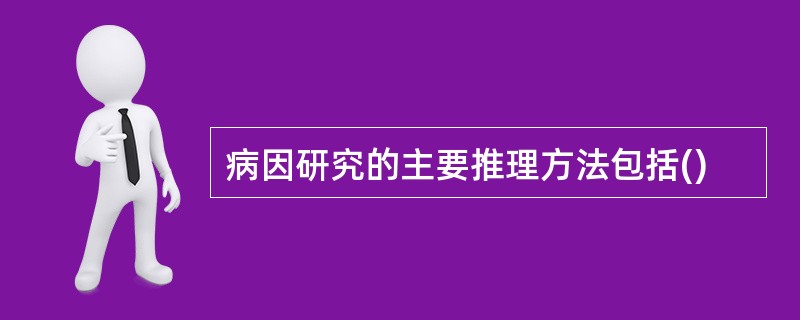 病因研究的主要推理方法包括()